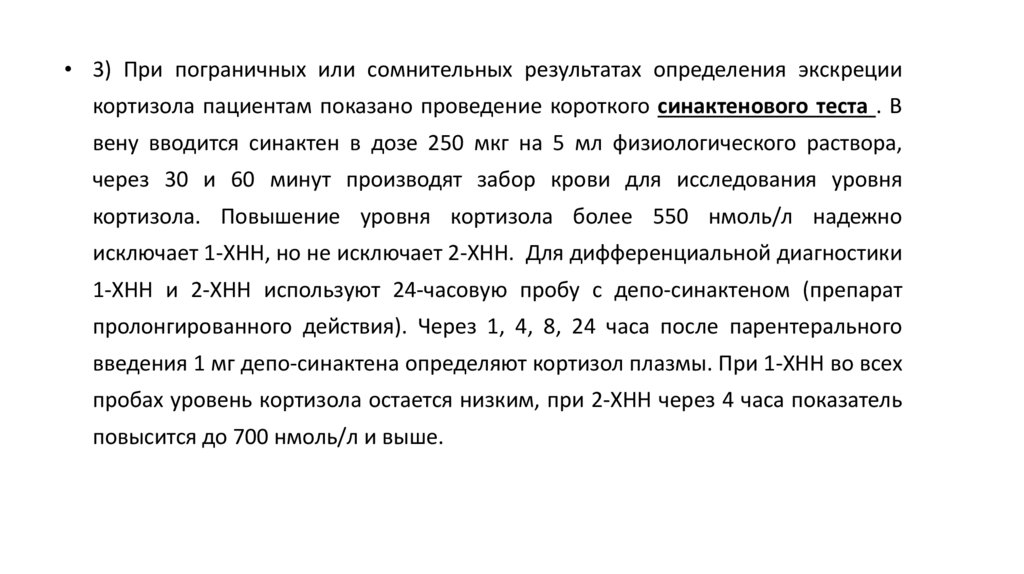 • 3) При пограничных или сомнительных результатах определения экскреции кортизола пациентам показано проведение короткого синактенового теста . В вену вводится синактен в дозе 250 мкг на 5 мл физиологического раствора, через 30 и 60 минут производят забор крови для исследования уровня кортизола. Повышение уровня кортизола более 550 нмоль/л надежно исключает 1-ХНН, но не исключает 2-ХНН. Для дифференциальной диагностики 1-ХНН и 2-ХНН используют 24-часовую пробу с депо-синактеном (препарат пролонгированного действия). Через 1, 4, 8, 24 часа после парентерального введения 1 мг депо-синактена определяют кортизол плазмы. При 1-ХНН во всех пробах уровень кортизола остается низким, при 2-ХНН через 4 часа показатель повысится до 700 нмоль/л и выше.